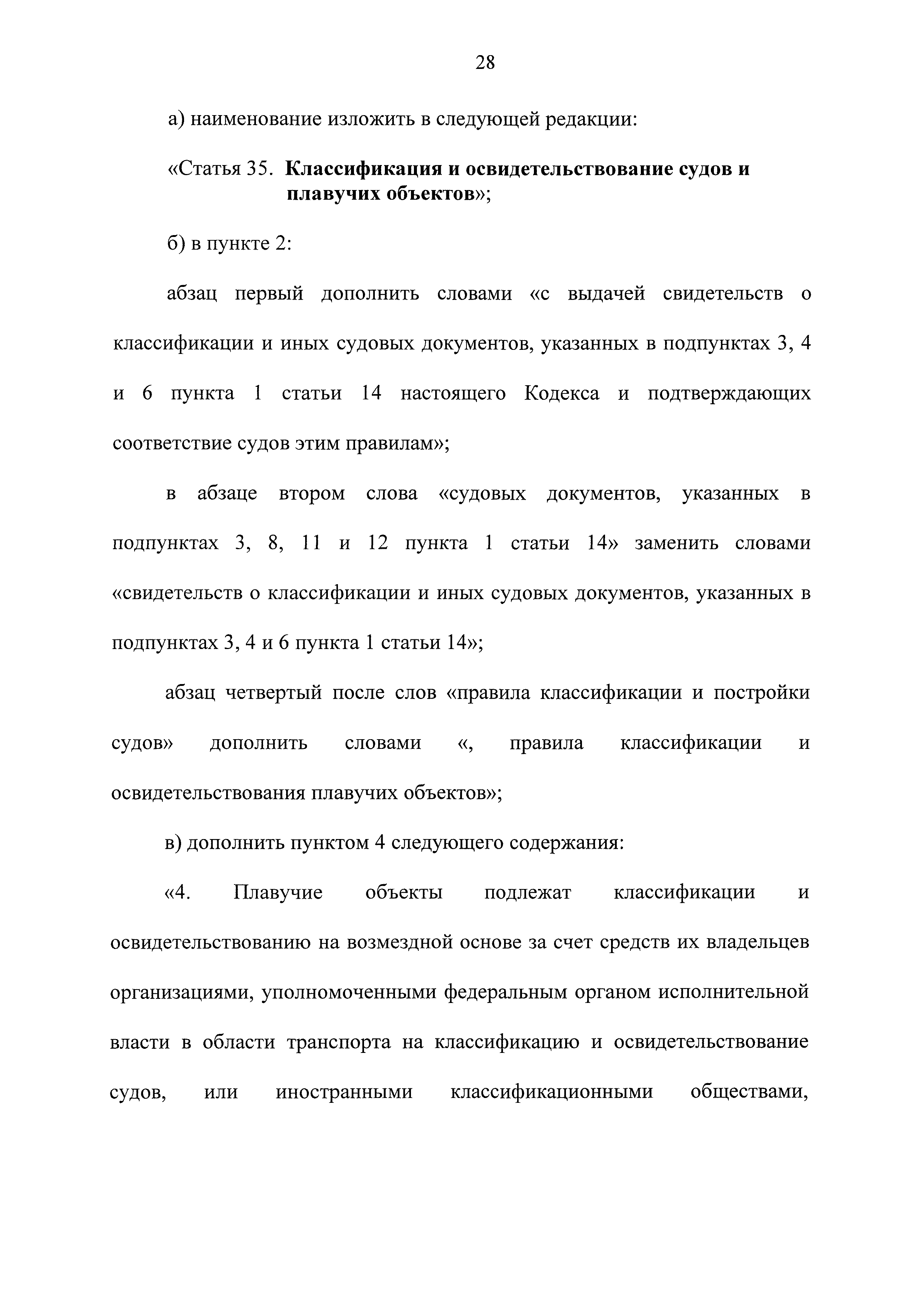 28

а) наименование изложить в следующей редакции:

«Статья 35. Классификация и освидетельствование судов и плавучих объектов»;

б) в пункте 2:

абзац первый дополнить словами «с выдачей свидетельств о классификации и иных судовых документов, указанных в подпунктах 3, 4 и 6 пункта 1 статьи 14 настоящего Кодекса и подтверждающих соответствие судов этим правилам»;

в абзаце втором слова «судовых документов, указанных в подпунктах 3, 8, 11 и 12 пункта 1 статьи 14» заменить словами «свидетельств о классификации и иных судовых документов, указанных в подпунктах 3, 4 и 6 пункта 1 статьи 14»;

абзац четвертый после слов «правила классификации и постройки судов» дополнить словами «, правила классификации и освидетельствования плавучих объектов»;

в) дополнить пунктом 4 следующего содержания:

«4. Плавучие объекты подлежат классификации и освидетельствованию на возмездной основе за счет средств их владельцев организациями, уполномоченными федеральным органом исполнительной власти в области транспорта на классификацию и освидетельствование судов, или иностранными классификационными обществами,